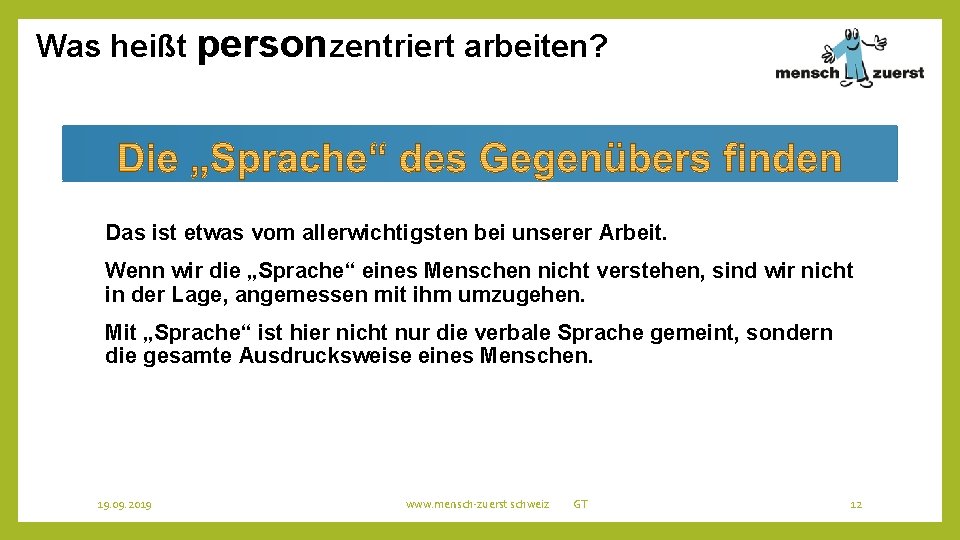 Was heißt personzentriert arbeiten?

mensch zuerst

Die „Sprache“ des Gegenübers finden

Das ist etwas vom allerwichtigsten bei unserer Arbeit.

Wenn wir die „Sprache“ eines Menschen nicht verstehen, sind wir nicht in der Lage, angemessen mit ihm umzugehen.

Mit „Sprache“ ist hier nicht nur die verbale Sprache gemeint, sondern die gesamte Ausdrucksweise eines Menschen.

19.09.2019 www.mensch-zuerst.schweiz GT 12